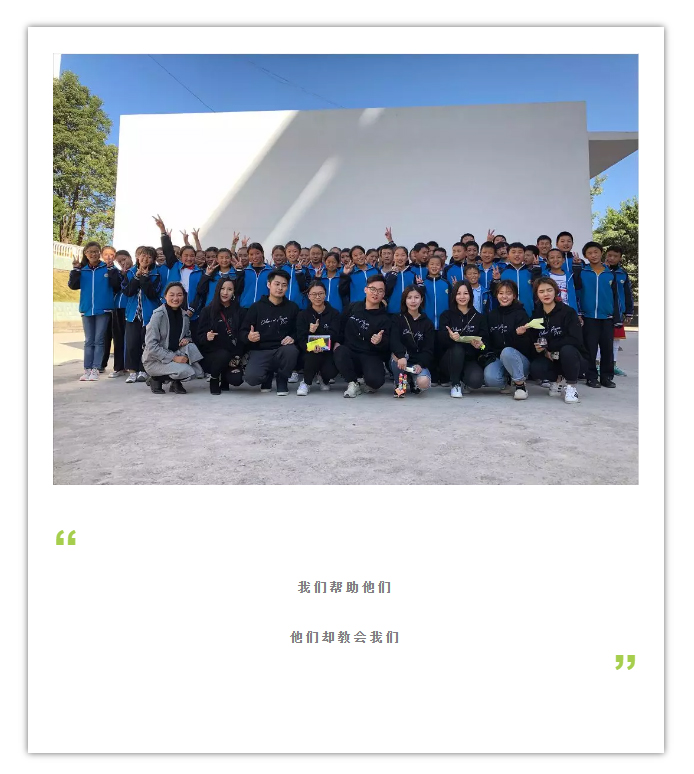 “

我们帮助他们

他们却教会我们

”